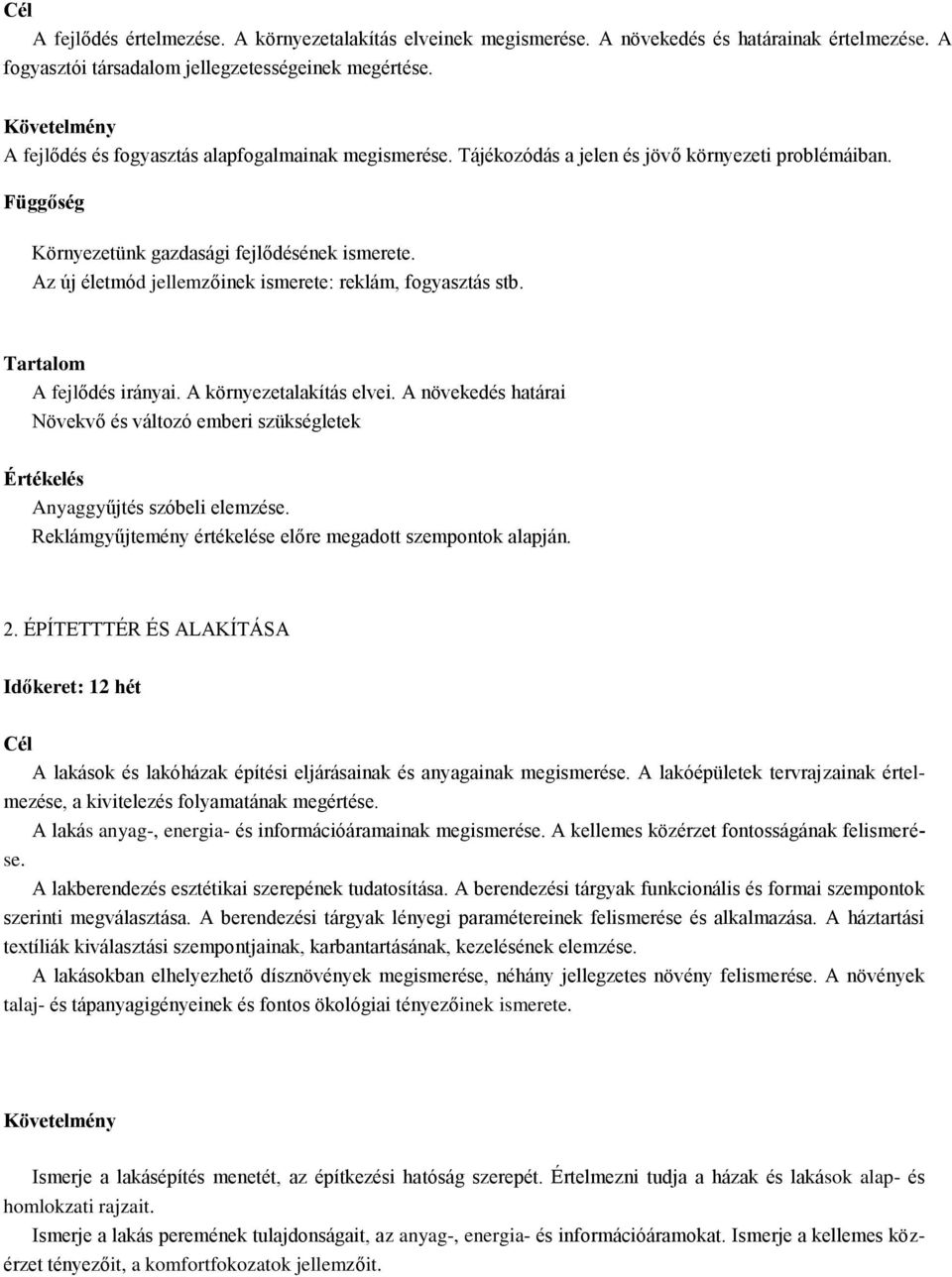 Cél
A fejlődés értelmezése. A környezetalakítás elveinek megismerése. A növekedés és határainak értelmezése. A fogyasztói társadalom jellegzetességeinek megértése.

Követelmény
A fejlődés és fogyasztás alapfogalmainak megismerése. Tájékozódás a jelen és jövő környezeti problémáiban.

Függőség
Környezetünk gazdasági fejlődésének ismerete.
Az új életmód jellemzőinek ismerete: reklám, fogyasztás stb.

Tartalom
A fejlődés irányai. A környezetalakítás elvei. A növekedés határai
Növekvő és változó emberi szükségletek

Értékelés
Anyaggyűjtés szóbeli elemzése.
Reklámgyűjtemény értékelése előre megadott szempontok alapján.

2. ÉPÍTETTTÉR ÉS ALAKÍTÁSA

Időkeret: 12 hét

Cél
A lakások és lakóházak építési eljárásainak és anyagainak megismerése. A lakóépületek tervrajzainak értelmezése, a kivitelezés folyamatának megértése.
A lakás anyag-, energia- és információáramainak megismerése. A kellemes közérzet fontosságának felismerése.
A lakberendezés esztétikai szerepének tudatosítása. A berendezési tárgyak funkcionális és formai szempontok szerinti megválasztása. A berendezési tárgyak lényegi paramétereinek felismerése és alkalmazása. A háztartási textíliák kiválasztási szempontjainak, karbantartásának, kezelésének elemzése.
A lakásokban elhelyezhető dísznövények megismerése, néhány jellegzetes növény felismerése. A növények talaj- és tápanyagigényeinek és fontos ökológiai tényezőinek ismerete.

Követelmény

Ismerje a lakásépítés menetét, az építkezési hatóság szerepét. Értelmezni tudja a házak és lakások alap- és homlokzati rajzait.
Ismerje a lakás peremének tulajdonságait, az anyag-, energia- és információáramokat. Ismerje a kellemes közérzet tényezőit, a komfortfokozatok jellemzőit.